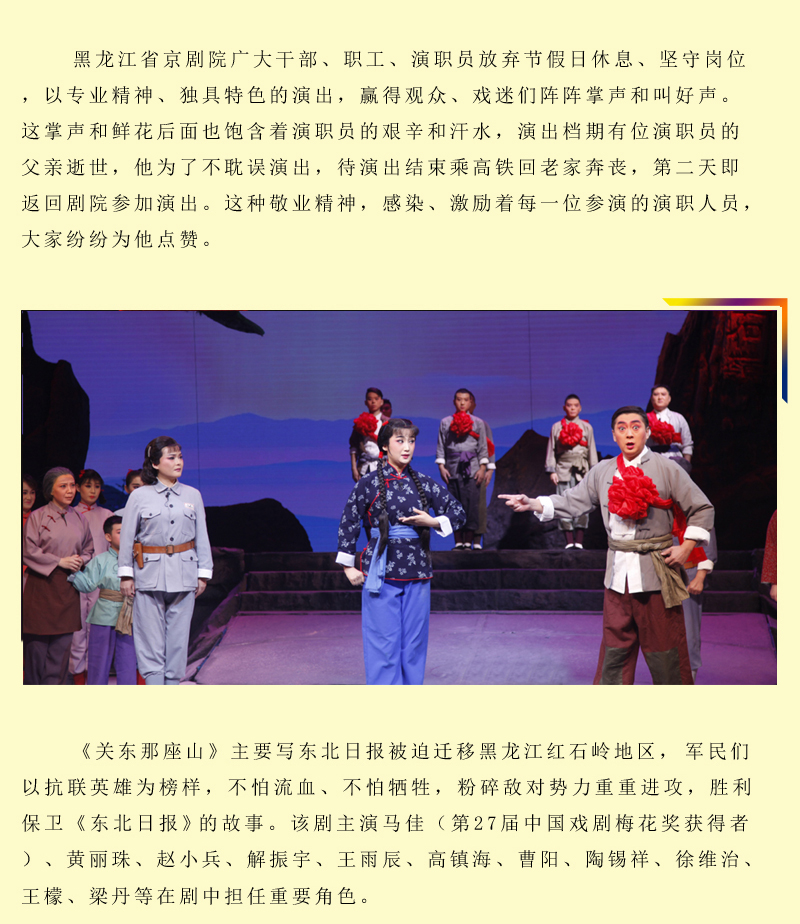 黑龙江省京剧院广大干部、职工、演职员放弃节假日休息、坚守岗位，以专业精神、独具特色的演出，赢得观众、戏迷们阵阵掌声和叫好声。这掌声和鲜花后面也饱含着演职员的艰辛和汗水，演出档期有位演职员的父亲逝世，他为了不耽误演出，待演出结束乘高铁回老家奔丧，第二天即返回剧院参加演出。这种敬业精神，感染、激励着每一位参演的演职人员，大家纷纷为他点赞。

《关东那座山》主要写东北日报被迫迁移黑龙江红石岭地区，军民们以抗联英雄为榜样，不怕流血、不怕牺牲，粉碎敌对势力重重进攻，胜利保卫《东北日报》的故事。该剧主演马佳（第27届中国戏剧梅花奖获得者）、黄丽珠、赵小兵、解振宇、王雨辰、高镇海、曹阳、陶锡祥、徐维治、王檬、梁丹等在剧中担任重要角色。